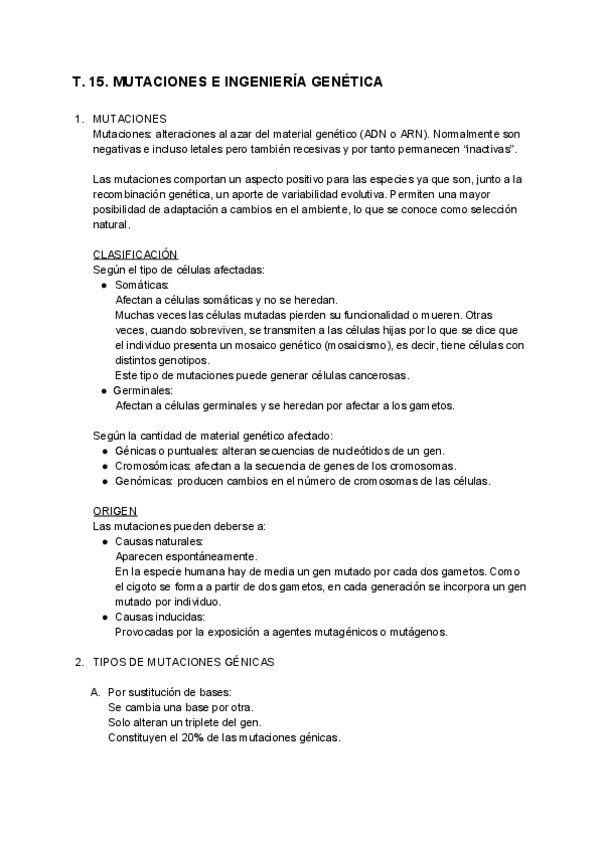 T. 15. MUTACIONES E INGENIERÍA GENÉTICA

1. MUTACIONES
Mutaciones: alteraciones al azar del material genético (ADN o ARN). Normalmente son negativas e incluso letales pero también recesivas y por tanto permanecen "inactivas".

Las mutaciones comportan un aspecto positivo para las especies ya que son, junto a la recombinación genética, un aporte de variabilidad evolutiva. Permiten una mayor posibilidad de adaptación a cambios en el ambiente, lo que se conoce como selección natural.

CLASIFICACIÓN
Según el tipo de células afectadas:
● Somáticas:
Afectan a células somáticas y no se heredan.
Muchas veces las células mutadas pierden su funcionalidad o mueren. Otras veces, cuando sobreviven, se transmiten a las células hijas por lo que se dice que el individuo presenta un mosaico genético (mosaicismo), es decir, tiene células con distintos genotipos.
Este tipo de mutaciones puede generar células cancerosas.
● Germinales:
Afectan a células germinales y se heredan por afectar a los gametos.

Según la cantidad de material genético afectado:
● Génicas o puntuales: alteran secuencias de nucleótidos de un gen.
● Cromosómicas: afectan a la secuencia de genes de los cromosomas.
● Genómicas: producen cambios en el número de cromosomas de las células.

ORIGEN
Las mutaciones pueden deberse a:
● Causas naturales:
Aparecen espontáneamente.
En la especie humana hay de media un gen mutado por cada dos gametos. Como el cigoto se forma a partir de dos gametos, en cada generación se incorpora un gen mutado por individuo.
● Causas inducidas:
Provocadas por la exposición a agentes mutagénicos o mutágenos.

2. TIPOS DE MUTACIONES GÉNICAS

A. Por sustitución de bases:
Se cambia una base por otra.
Solo alteran un triplete del gen.
Constituyen el 20% de las mutaciones génicas.